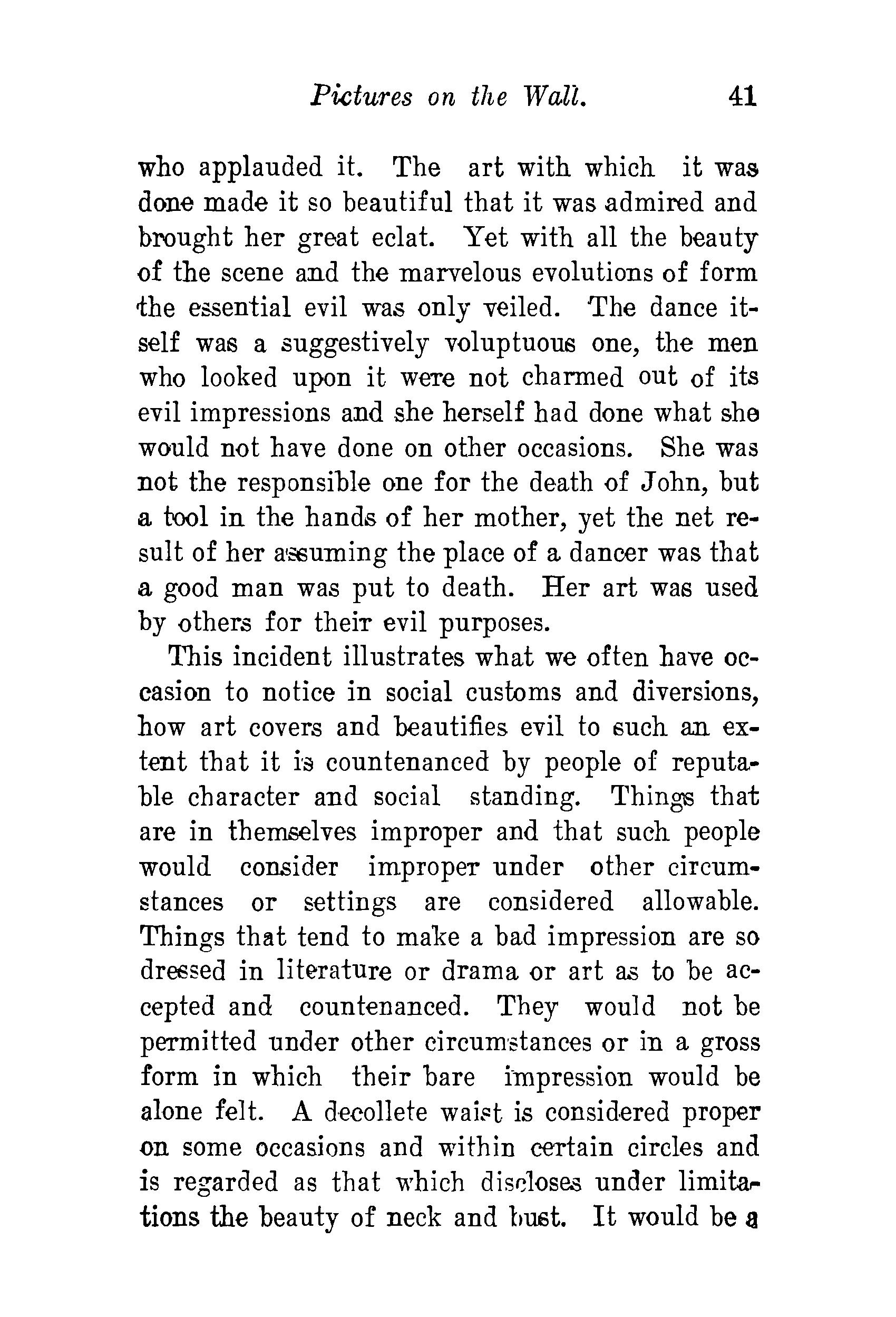 Pictures on the Wall. 41

who applauded it. The art with which it was done made it so beautiful that it was admired and brought her great eclat. Yet with all the beauty of the scene and the marvelous evolutions of form the essential evil was only veiled. The dance itself was a suggestively voluptuous one, the men who looked upon it were not charmed out of its evil impressions and she herself had done what she would not have done on other occasions. She was not the responsible one for the death of John, but a tool in the hands of her mother, yet the net result of her assuming the place of a dancer was that a good man was put to death. Her art was used by others for their evil purposes.

This incident illustrates what we often have occasion to notice in social customs and diversions, how art covers and beautifies evil to such an extent that it is countenanced by people of reputable character and social standing. Things that are in themselves improper and that such people would consider improper under other circumstances or settings are considered allowable. Things that tend to make a bad impression are so dressed in literature or drama or art as to be accepted and countenanced. They would not be permitted under other circumstances or in a gross form in which their bare impression would be alone felt. A decollete waist is considered proper on some occasions and within certain circles and is regarded as that which discloses under limitations the beauty of neck and bust. It would be a